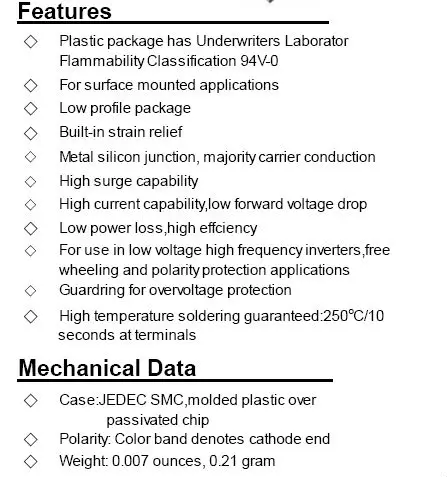 Features

◇ Plastic package has Underwriters Laborator Flammability Classification 94V-0
◇ For surface mounted applications
◇ Low profile package
◇ Built-in strain relief
◇ Metal silicon junction, majority carrier conduction
◇ High surge capability
◇ High current capability,low forward voltage drop
◇ Low power loss,high effciency
◇ For use in low voltage high frequency inverters,free wheeling and polarity protection applications
◇ Guardring for overvoltage protection
◇ High temperature soldering guaranteed:250℃/10 seconds at terminals

Mechanical Data

◇ Case:JEDEC SMC,molded plastic over passivated chip
◇ Polarity: Color band denotes cathode end
◇ Weight: 0.007 ounces, 0.21 gram